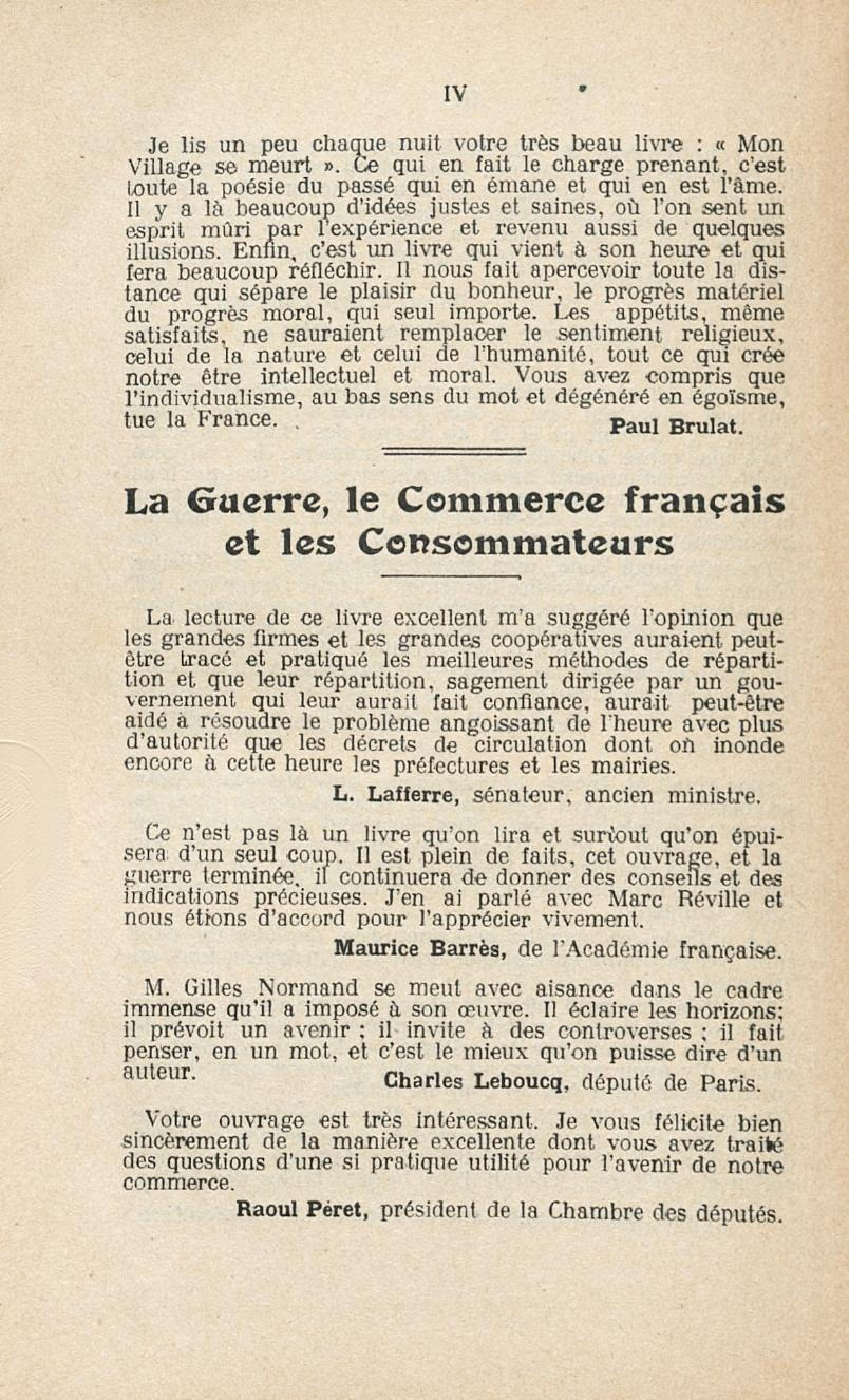 IV

Je lis un peu chaque nuit votre très beau livre : « Mon Village se meurt ». Ce qui en fait le charge prenant, c'est toute la poésie du passé qui en émane et qui en est l'âme. Il y a là beaucoup d'idées justes et saines, où l'on sent un esprit mûri par l'expérience et revenu aussi de quelques illusions. Enfin, c'est un livre qui vient à son heure et qui fera beaucoup réfléchir. Il nous fait apercevoir toute la distance qui sépare le plaisir du bonheur, le progrès matériel du progrès moral, qui seul importe. Les appétits, même satisfaits, ne sauraient remplacer le sentiment religieux, celui de la nature et celui de l'humanité, tout ce qui crée notre être intellectuel et moral. Vous avez compris que l'individualisme, au bas sens du mot et dégénéré en égoïsme, tue la France.

Paul Brulat.

La Guerre, le Commerce français et les Consommateurs

La lecture de ce livre excellent m'a suggéré l'opinion que les grandes firmes et les grandes coopératives auraient peut-être tracé et pratiqué les meilleures méthodes de répartition et que leur répartition, sagement dirigée par un gouvernement qui leur aurait fait confiance, aurait peut-être aidé à résoudre le problème angoissant de l'heure avec plus d'autorité que les décrets de circulation dont on inonde encore à cette heure les préfectures et les mairies.

L. Lafferre, sénateur, ancien ministre.

Ce n'est pas là un livre qu'on lira et surtout qu'on épuisera d'un seul coup. Il est plein de faits, cet ouvrage, et la guerre terminée, il continuera de donner des conseils et des indications précieuses. J'en ai parlé avec Marc Réville et nous étions d'accord pour l'apprécier vivement.

Maurice Barrès, de l'Académie française.

M. Gilles Normand se meut avec aisance dans le cadre immense qu'il a imposé à son œuvre. Il éclaire les horizons; il prévoit un avenir ; il invite à des controverses ; il fait penser, en un mot, et c'est le mieux qu'on puisse dire d'un auteur.

Charles Leboucq, député de Paris.

Votre ouvrage est très intéressant. Je vous félicite bien sincèrement de la manière excellente dont vous avez traité des questions d'une si pratique utilité pour l'avenir de notre commerce.

Raoul Péret, président de la Chambre des députés.